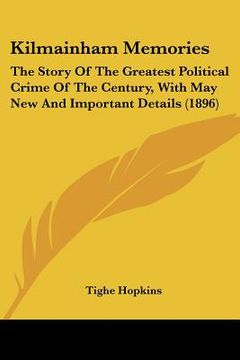 Kilmainham Memories

The Story Of The Greatest Political Crime Of The Century, With May New And Important Details (1896)

Tighe Hopkins